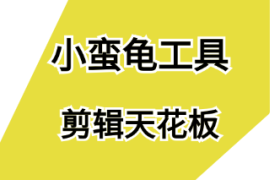 小蛮龟工具

剪辑天花板